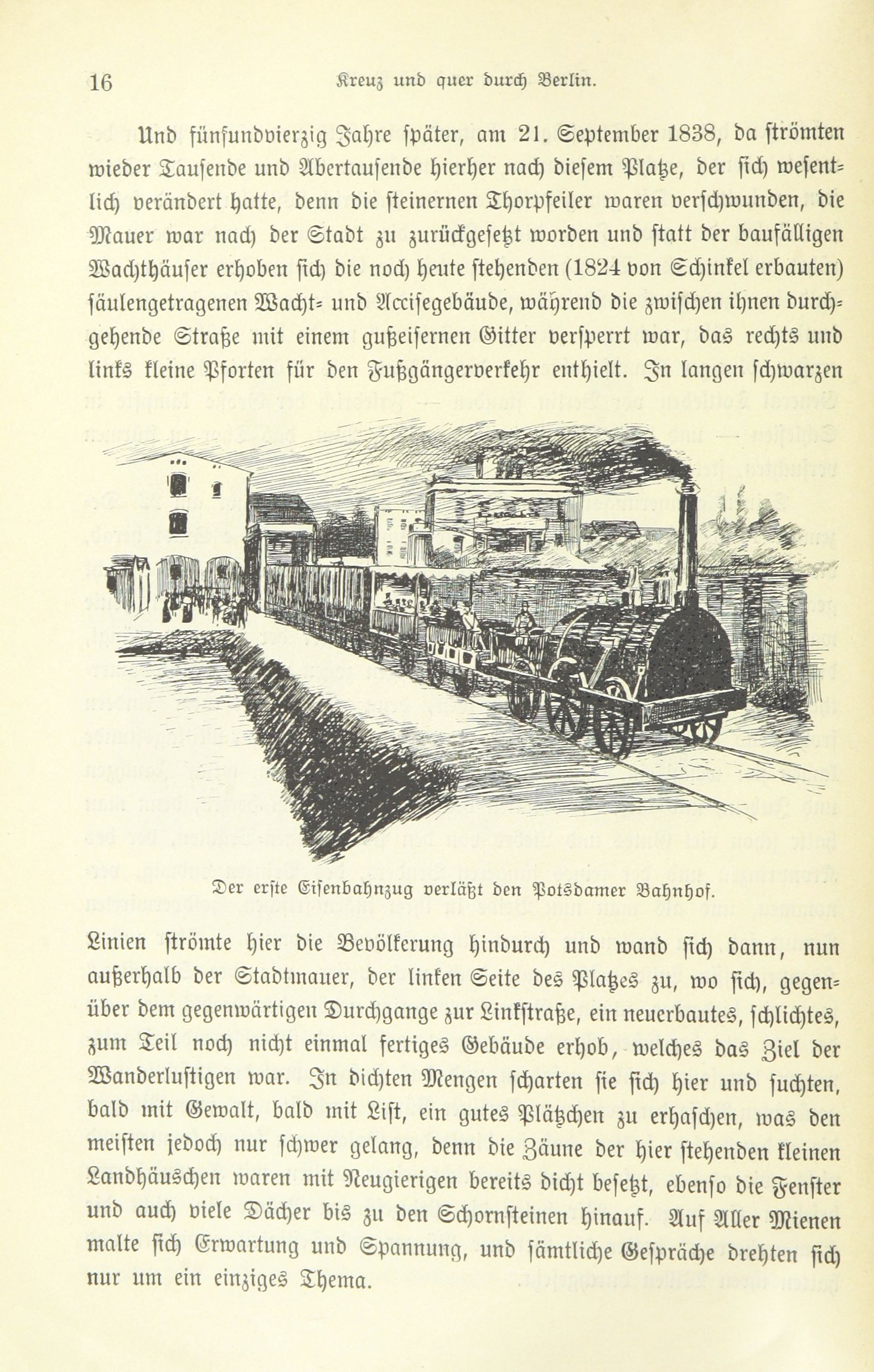 16 Kreuz und quer durch Berlin.

Und fünfundvierzig Jahre später, am 21. September 1838, da strömten wieder Tausende und Abertausende hierher nach diesem Platze, der sich wesentlich verändert hatte, denn die steinernen Thorpfeiler waren verschwunden, die Mauer war nach der Stadt zu zurückgesetzt worden und statt der baufälligen Wachthäuser erhoben sich die noch heute stehenden (1824 von Schinkel erbauten) säulengetragenen Wacht- und Accisegebäude, während die zwischen ihnen durchgehende Straße mit einem gußeisernen Gitter versperrt war, das rechts und links kleine Pforten für den Fußgängerverkehr enthielt. In langen schwarzen

Der erste Eisenbahnzug verläßt den Potsdamer Bahnhof.

Linien strömte hier die Bevölkerung hindurch und wand sich dann, nun außerhalb der Stadtmauer, der linken Seite des Platzes zu, wo sich, gegenüber dem gegenwärtigen Durchgange zur Linkstraße, ein neuerbautes, schlichtes, zum Teil noch nicht einmal fertiges Gebäude erhob, welches das Ziel der Wanderlustigen war. In dichten Mengen scharten sie sich hier und suchten, bald mit Gewalt, bald mit List, ein gutes Plätzchen zu erhaschen, was den meisten jedoch nur schwer gelang, denn die Zäune der hier stehenden kleinen Landhäuschen waren mit Neugierigen bereits dicht besetzt, ebenso die Fenster und auch viele Dächer bis zu den Schornsteinen hinauf. Auf Aller Mienen malte sich Erwartung und Spannung, und sämtliche Gespräche drehten sich nur um ein einziges Thema.